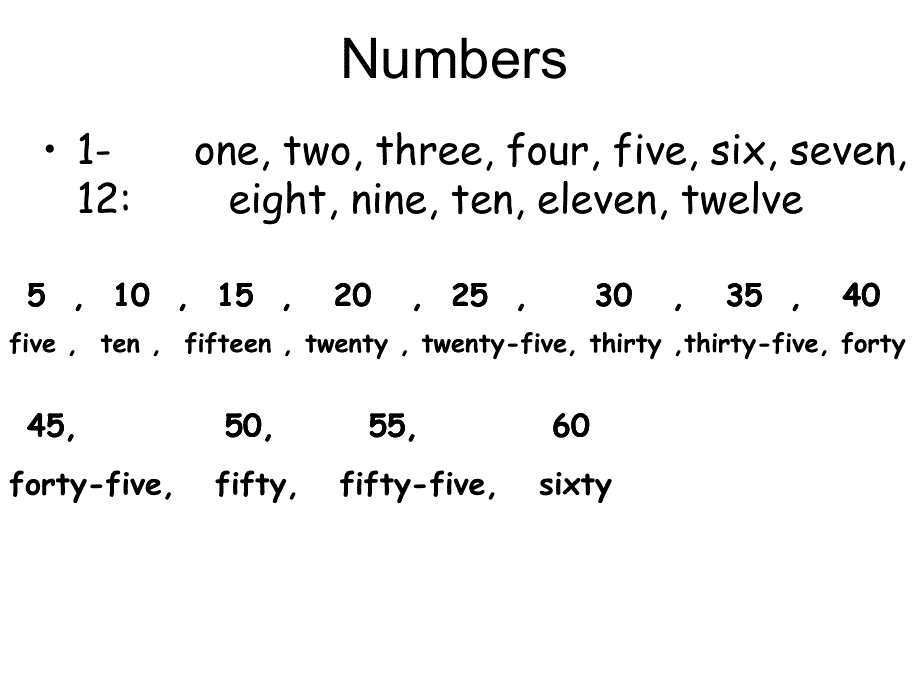 Numbers

• 1-12: one, two, three, four, five, six, seven, eight, nine, ten, eleven, twelve

5 , 10 , 15 , 20 , 25 , 30 , 35 , 40

five , ten , fifteen , twenty , twenty-five, thirty ,thirty-five, forty

45, 50, 55, 60

forty-five, fifty, fifty-five, sixty